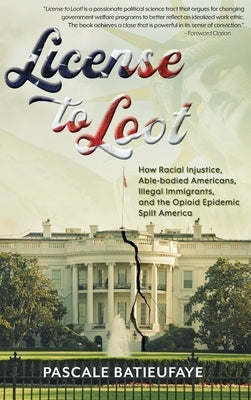 "License to Loot is a passionate political science tract that argues for changing government welfare programs to better reflect an idealized work ethic. The book achieves a close that is powerful in its sense of conviction."
– Foreword Clarion

License to Loot

How Racial Injustice, Able-bodied Americans, Illegal Immigrants, and the Opioid Epidemic Split America

PASCALE BATIEUFAYE